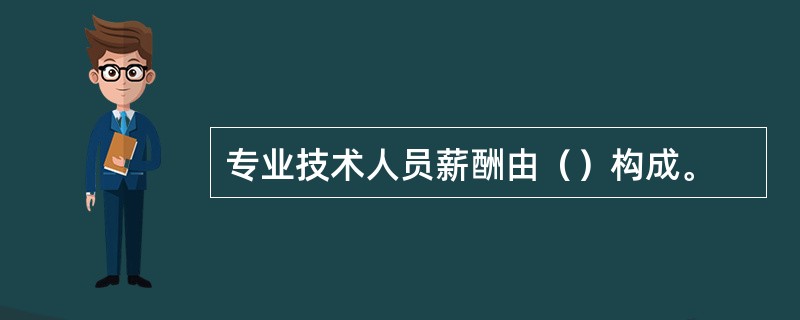 专业技术人员薪酬由（）构成。